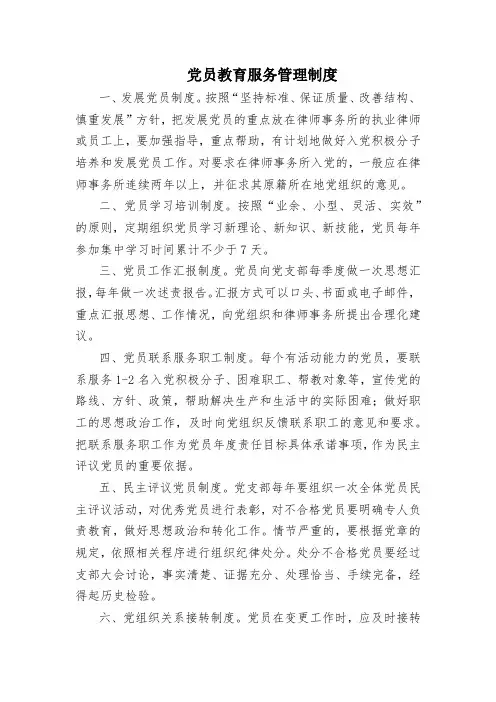 党员教育服务管理制度

一、发展党员制度。按照“坚持标准、保证质量、改善结构、慎重发展”方针，把发展党员的重点放在律师事务所的执业律师或员工上，要加强指导，重点帮助，有计划地做好入党积极分子培养和发展党员工作。对要求在律师事务所入党的，一般应在律师事务所连续两年以上，并征求其原籍所在地党组织的意见。

二、党员学习培训制度。按照“业余、小型、灵活、实效”的原则，定期组织党员学习新理论、新知识、新技能，党员每年参加集中学习时间累计不少于7天。

三、党员工作汇报制度。党员向党支部每季度做一次思想汇报，每年做一次述责报告。汇报方式可以口头、书面或电子邮件，重点汇报思想、工作情况，向党组织和律师事务所提出合理化建议。

四、党员联系服务职工制度。每个有活动能力的党员，要联系服务1-2名入党积极分子、困难职工、帮教对象等，宣传党的路线、方针、政策，帮助解决生产和生活中的实际困难；做好职工的思想政治工作，及时向党组织反馈联系职工的意见和要求。把联系服务职工作为党员年度责任目标具体承诺事项，作为民主评议党员的重要依据。

五、民主评议党员制度。党支部每年要组织一次全体党员民主评议活动，对优秀党员进行表彰，对不合格党员要明确专人负责教育，做好思想政治和转化工作。情节严重的，要根据党章的规定，依照相关程序进行组织纪律处分。处分不合格党员要经过支部大会讨论，事实清楚、证据充分、处理恰当、手续完备，经得起历史检验。

六、党组织关系接转制度。党员在变更工作时，应及时接转